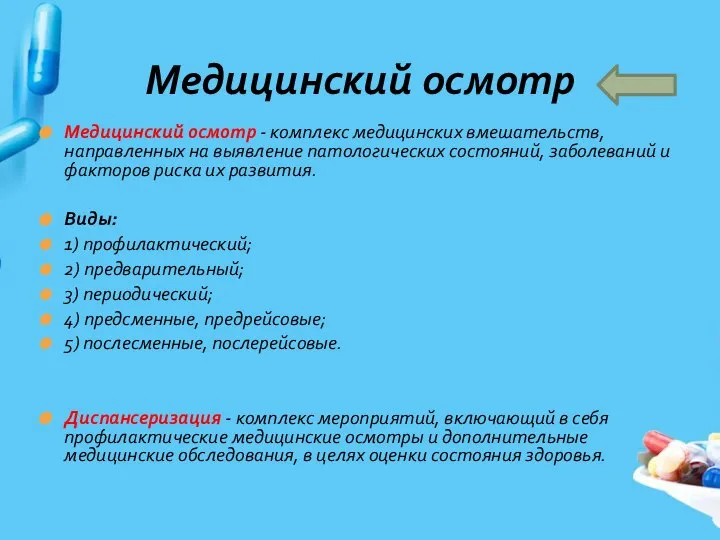 Медицинский осмотр

Медицинский осмотр - комплекс медицинских вмешательств, направленных на выявление патологических состояний, заболеваний и факторов риска их развития.

Виды:
1) профилактический;
2) предварительный;
3) периодический;
4) предсменные, предрейсовые;
5) послесменные, послерейсовые.

Диспансеризация - комплекс мероприятий, включающий в себя профилактические медицинские осмотры и дополнительные медицинские обследования, в целях оценки состояния здоровья.